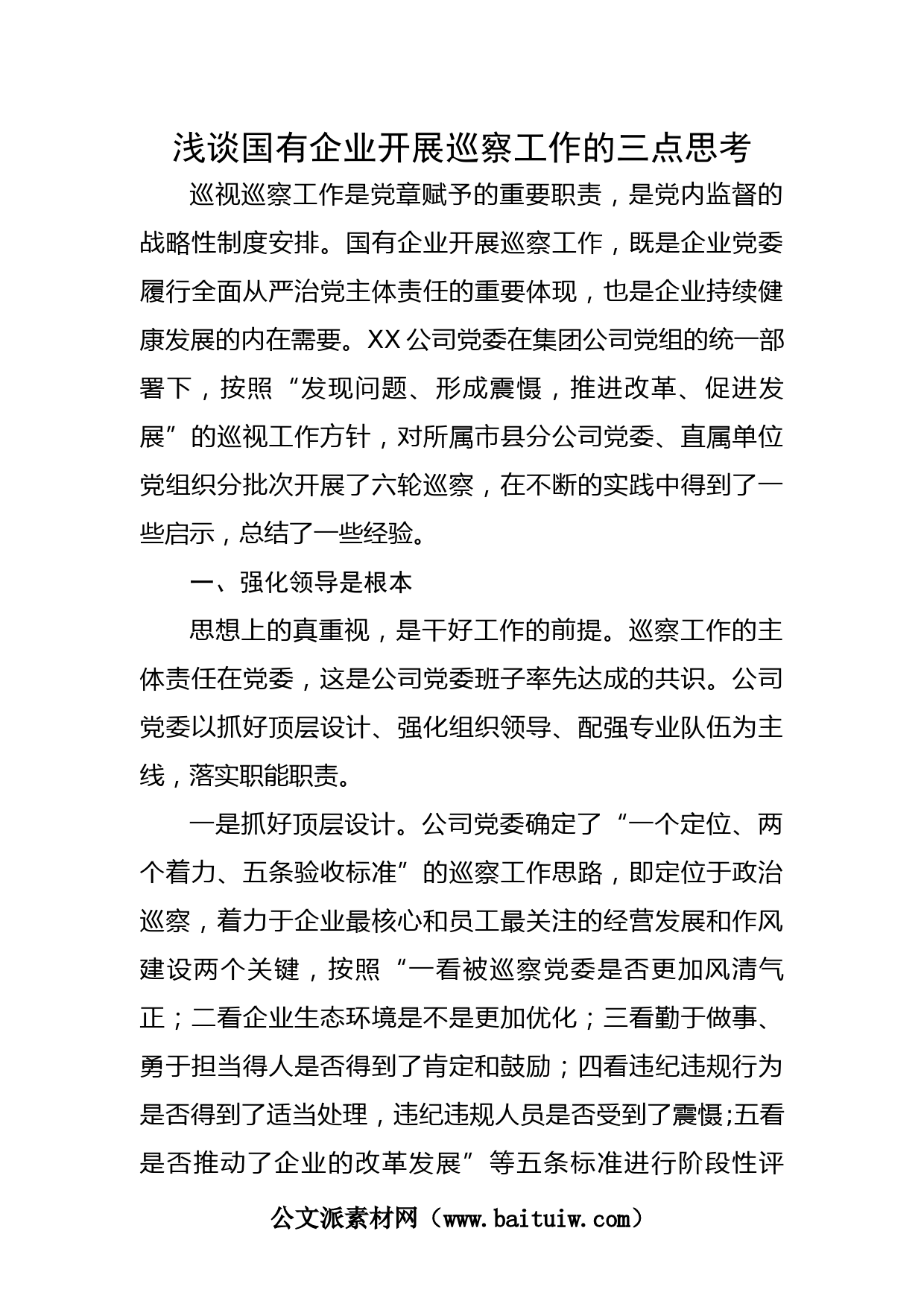 浅谈国有企业开展巡察工作的三点思考

巡视巡察工作是党章赋予的重要职责，是党内监督的战略性制度安排。国有企业开展巡察工作，既是企业党委履行全面从严治党主体责任的重要体现，也是企业持续健康发展的内在需要。XX公司党委在集团公司党组的统一部署下，按照“发现问题、形成震慑，推进改革、促进发展”的巡视工作方针，对所属市县分公司党委、直属单位党组织分批次开展了六轮巡察，在不断的实践中得到了一些启示，总结了一些经验。

一、强化领导是根本

思想上的真重视，是干好工作的前提。巡察工作的主体责任在党委，这是公司党委班子率先达成的共识。公司党委以抓好顶层设计、强化组织领导、配强专业队伍为主线，落实职能职责。

一是抓好顶层设计。公司党委确定了“一个定位、两个着力、五条验收标准”的巡察工作思路，即定位于政治巡察，着力于企业最核心和员工最关注的经营发展和作风建设两个关键，按照“一看被巡察党委是否更加风清气正；二看企业生态环境是不是更加优化；三看勤于做事、勇于担当得人是否得到了肯定和鼓励；四看违纪违规行为是否得到了适当处理，违纪违规人员是否受到了震慑;五看是否推动了企业的改革发展”等五条标准进行阶段性评

公文派素材网（www.baituiw.com）